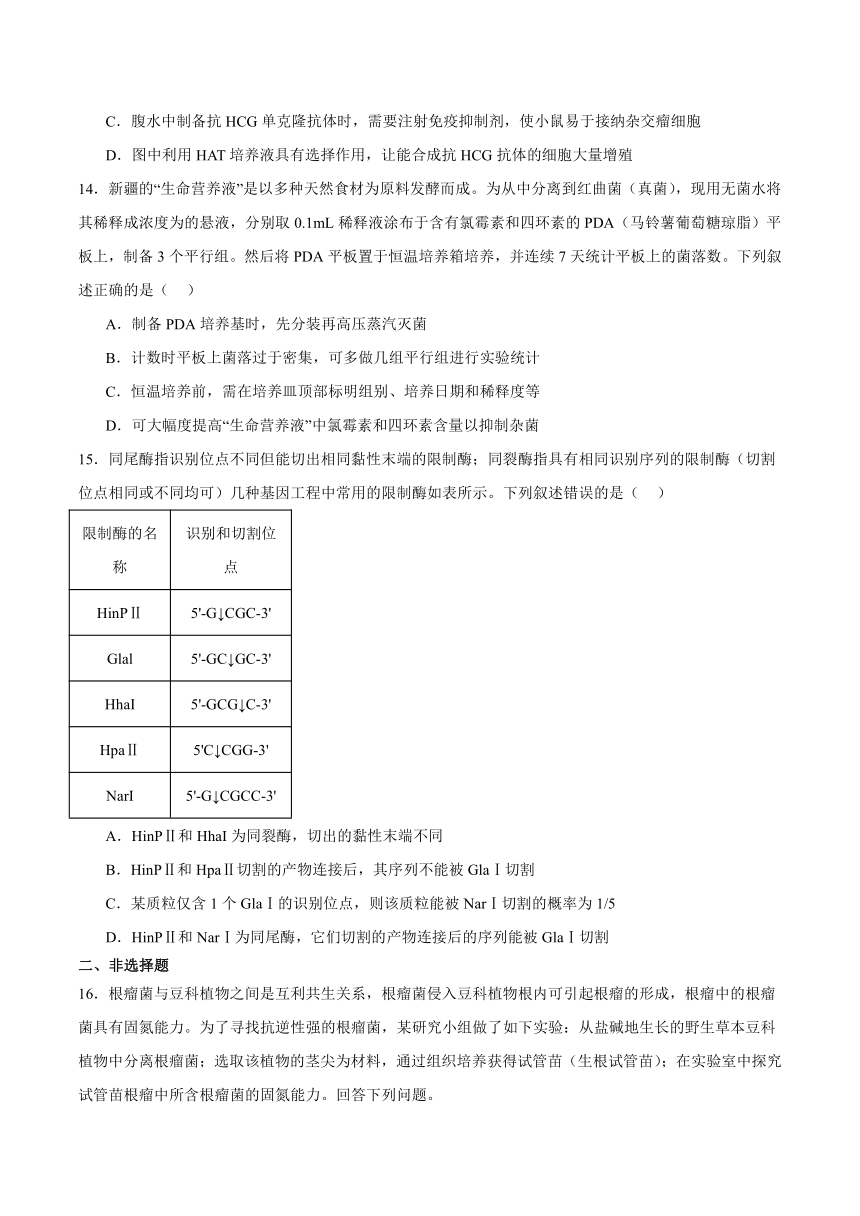 C．腹水中制备抗 HCG 单克隆抗体时，需要注射免疫抑制剂，使小鼠易于接纳杂交瘤细胞

D．图中利用 HAT 培养液具有选择作用，让能合成抗 HCG 抗体的细胞大量增殖

14．新疆的“生命营养液”是以多种天然食材为原料发酵而成。为从中分离到红曲菌（真菌），现用无菌水将其稀释成浓度为的悬液，分别取 0.1mL 稀释液涂布于含有氯霉素和四环素的 PDA（马铃薯葡萄糖琼脂）平板上，制备 3 个平行组。然后将 PDA 平板置于恒温培养箱培养，并连续 7 天统计平板上的菌落数。下列叙述正确的是（　）

A．制备 PDA 培养基时，先分装再高压蒸汽灭菌

B．计数时平板上菌落过于密集，可多做几组平行组进行实验统计

C．恒温培养前，需在培养皿顶部标明组别、培养日期和稀释度等

D．可大幅度提高“生命营养液”中氯霉素和四环素含量以抑制杂菌

15．同尾酶指识别位点不同但能切出相同黏性末端的限制酶；同裂酶指具有相同识别序列的限制酶（切割位点相同或不同均可）几种基因工程中常用的限制酶如表所示。下列叙述错误的是（　）

| 限制酶的名称 | 识别和切割位点 |
|---|---|
| HinPⅡ | 5'-G↓CGC-3' |
| Glal | 5'-GC↓GC-3' |
| HhaI | 5'-GCG↓C-3' |
| HpaⅡ | 5'C↓CGG-3' |
| NarI | 5'-G↓CGCC-3' |

A．HinPⅡ和 HhaI 为同裂酶，切出的黏性末端不同

B．HinPⅡ和 HpaⅡ切割的产物连接后，其序列不能被 GlaⅠ切割

C．某质粒仅含 1 个 GlaⅠ的识别位点，则该质粒能被 NarⅠ切割的概率为 1/5

D．HinPⅡ和 NarⅠ为同尾酶，它们切割的产物连接后的序列能被 GlaⅠ切割

二、非选择题

16．根瘤菌与豆科植物之间是互利共生关系，根瘤菌侵入豆科植物根内可引起根瘤的形成，根瘤中的根瘤菌具有固氮能力。为了寻找抗逆性强的根瘤菌，某研究小组做了如下实验：从盐碱地生长的野生草本豆科植物中分离根瘤菌；选取该植物的茎尖为材料，通过组织培养获得试管苗（生根试管苗）；在实验室中探究试管苗根瘤中所含根瘤菌的固氮能力。回答下列问题。